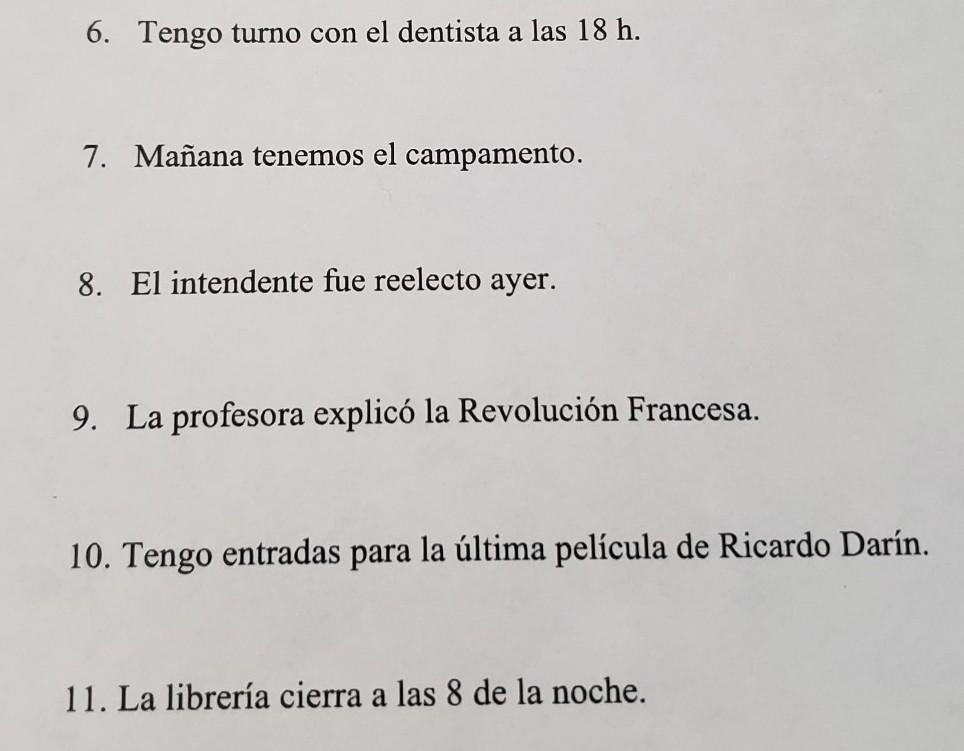 6. Tengo turno con el dentista a las 18 h.

7. Mañana tenemos el campamento.

8. El intendente fue reelecto ayer.

9. La profesora explicó la Revolución Francesa.

10. Tengo entradas para la última película de Ricardo Darín.

11. La librería cierra a las 8 de la noche.